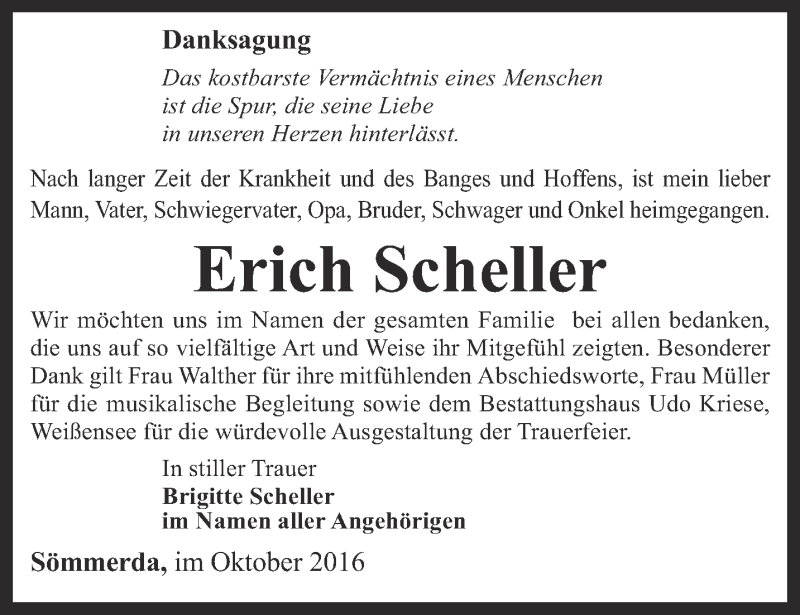 Danksagung

Das kostbarste Vermächtnis eines Menschen
ist die Spur, die seine Liebe
in unseren Herzen hinterlässt.

Nach langer Zeit der Krankheit und des Banges und Hoffens, ist mein lieber Mann, Vater, Schwiegervater, Opa, Bruder, Schwager und Onkel heimgegangen.

Erich Scheller

Wir möchten uns im Namen der gesamten Familie bei allen bedanken, die uns auf so vielfältige Art und Weise ihr Mitgefühl zeigten. Besonderer Dank gilt Frau Walther für ihre mitfühlenden Abschiedsworte, Frau Müller für die musikalische Begleitung sowie dem Bestattungshaus Udo Kriese, Weißensee für die würdevolle Ausgestaltung der Trauerfeier.

In stiller Trauer
Brigitte Scheller
im Namen aller Angehörigen

Sömmerda, im Oktober 2016